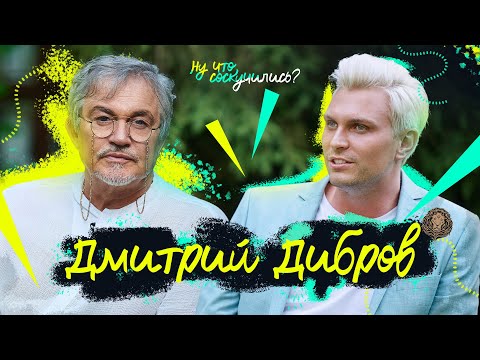 Ну что соскучились?

Дмитрий Дибров